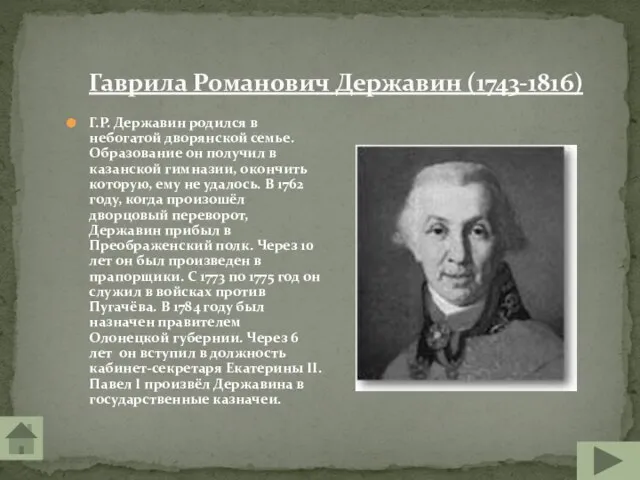 Гаврила Романович Державин (1743-1816)

Г.Р. Державин родился в небогатой дворянской семье. Образование он получил в казанской гимназии, окончить которую, ему не удалось. В 1762 году, когда произошёл дворцовый переворот, Державин прибыл в Преображенский полк. Через 10 лет он был произведен в прапорщики. С 1773 по 1775 год он служил в войсках против Пугачёва. В 1784 году был назначен правителем Олонецкой губернии. Через 6 лет он вступил в должность кабинет-секретаря Екатерины II. Павел I произвёл Державина в государственные казначеи.